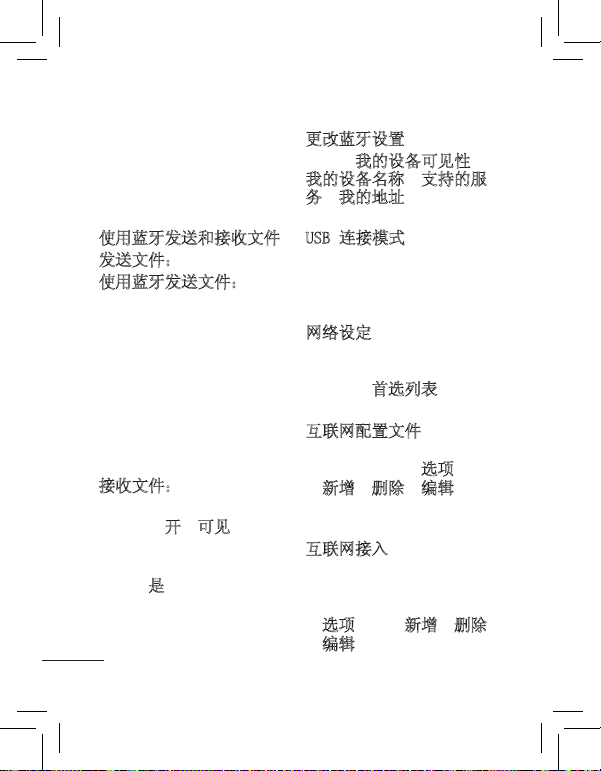 使用蓝牙发送和接收文件
发送文件：
使用蓝牙发送文件：

接收文件：

开 可见

是

更改蓝牙设置
我的设备可见性
我的设备名称 支持的服务 我的地址

USB 连接模式

网络设定

首选列表

互联网配置文件

选项
新增 删除 编辑

互联网接入

选项 新增 删除 编辑